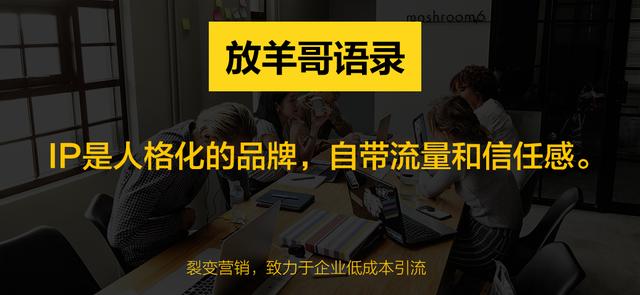 mashroom6

放羊哥语录

IP是人格化的品牌，自带流量和信任感。

裂变营销，致力于企业低成本引流